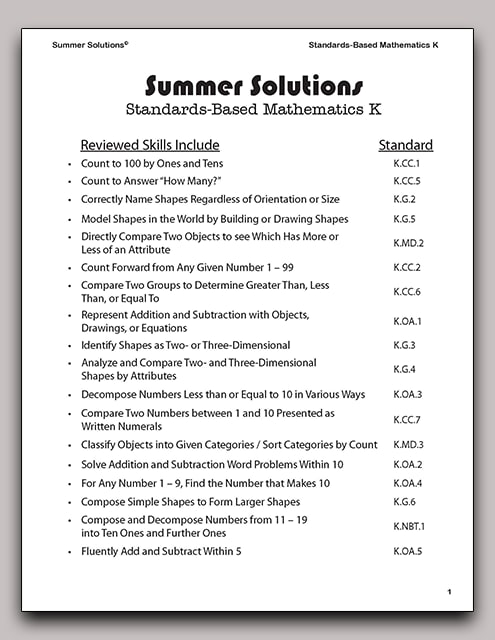 Summer Solutions©

Standards-Based Mathematics K

Summer Solutions

Standards-Based Mathematics K

| Reviewed Skills Include | Standard |
|---|---|
| • Count to 100 by Ones and Tens | K.CC.1 |
| • Count to Answer "How Many?" | K.CC.5 |
| • Correctly Name Shapes Regardless of Orientation or Size | K.G.2 |
| • Model Shapes in the World by Building or Drawing Shapes | K.G.5 |
| • Directly Compare Two Objects to see Which Has More or Less of an Attribute | K.MD.2 |
| • Count Forward from Any Given Number 1 – 99 | K.CC.2 |
| • Compare Two Groups to Determine Greater Than, Less Than, or Equal To | K.CC.6 |
| • Represent Addition and Subtraction with Objects, Drawings, or Equations | K.OA.1 |
| • Identify Shapes as Two- or Three-Dimensional | K.G.3 |
| • Analyze and Compare Two- and Three-Dimensional Shapes by Attributes | K.G.4 |
| • Decompose Numbers Less than or Equal to 10 in Various Ways | K.OA.3 |
| • Compare Two Numbers between 1 and 10 Presented as Written Numerals | K.CC.7 |
| • Classify Objects into Given Categories / Sort Categories by Count | K.MD.3 |
| • Solve Addition and Subtraction Word Problems Within 10 | K.OA.2 |
| • For Any Number 1 – 9, Find the Number that Makes 10 | K.OA.4 |
| • Compose Simple Shapes to Form Larger Shapes | K.G.6 |
| • Compose and Decompose Numbers from 11 – 19 into Ten Ones and Further Ones | K.NBT.1 |
| • Fluently Add and Subtract Within 5 | K.OA.5 |

1